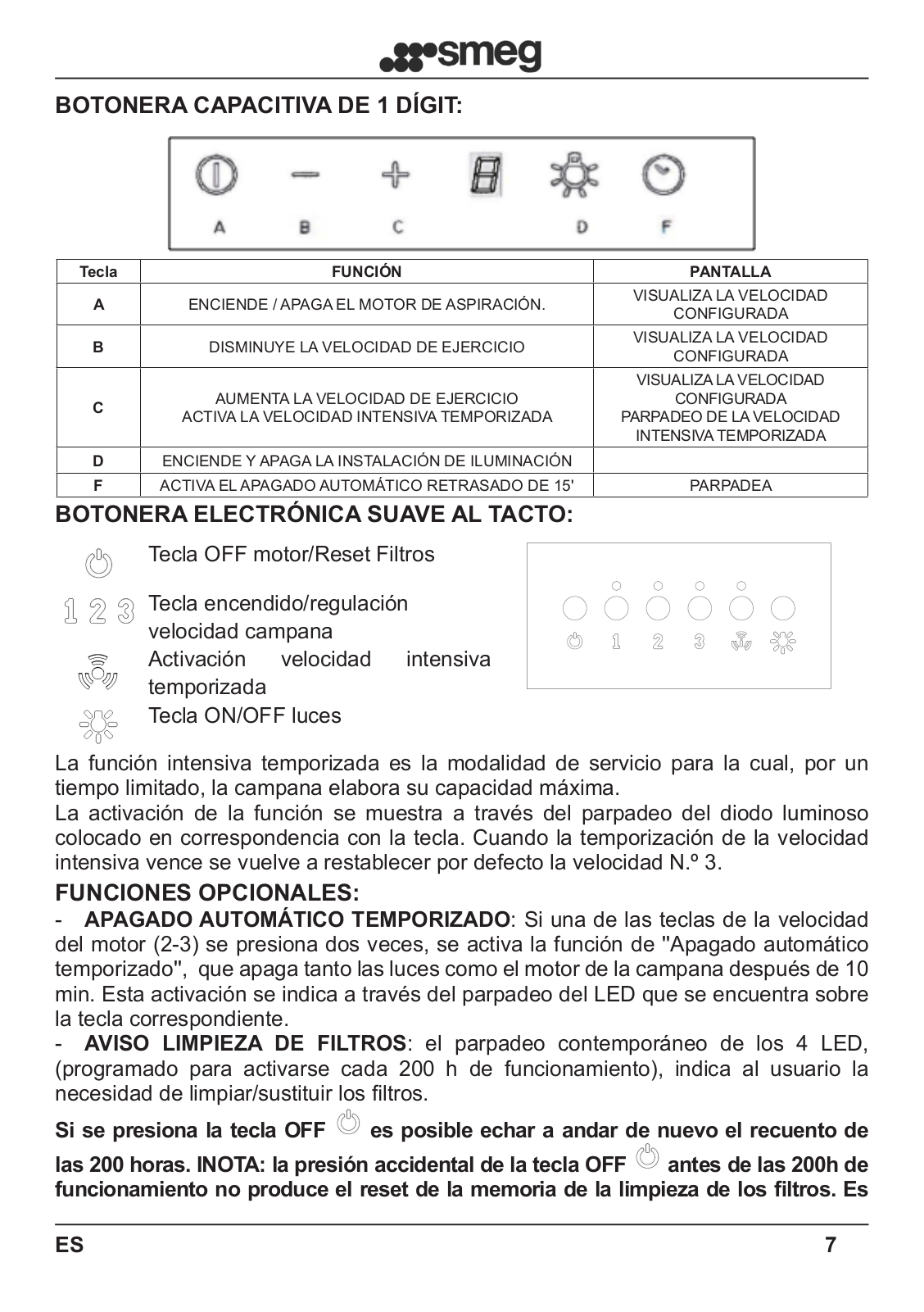 smeg

BOTONERA CAPACITIVA DE 1 DÍGIT:

A B C D F

| Tecla | FUNCIÓN | PANTALLA |
|---|---|---|
| A | ENCIENDE / APAGA EL MOTOR DE ASPIRACIÓN. | VISUALIZA LA VELOCIDAD CONFIGURADA |
| B | DISMINUYE LA VELOCIDAD DE EJERCICIO | VISUALIZA LA VELOCIDAD CONFIGURADA |
| C | AUMENTA LA VELOCIDAD DE EJERCICIO ACTIVA LA VELOCIDAD INTENSIVA TEMPORIZADA | VISUALIZA LA VELOCIDAD CONFIGURADA PARPADEO DE LA VELOCIDAD INTENSIVA TEMPORIZADA |
| D | ENCIENDE Y APAGA LA INSTALACIÓN DE ILUMINACIÓN | |
| F | ACTIVA EL APAGADO AUTOMÁTICO RETRASADO DE 15' | PARPADEA |

BOTONERA ELECTRÓNICA SUAVE AL TACTO:

Tecla OFF motor/Reset Filtros

1 2 3 Tecla encendido/regulación velocidad campana

Activación velocidad intensiva temporizada

Tecla ON/OFF luces

1 2 3

La función intensiva temporizada es la modalidad de servicio para la cual, por un tiempo limitado, la campana elabora su capacidad máxima.
La activación de la función se muestra a través del parpadeo del diodo luminoso colocado en correspondencia con la tecla. Cuando la temporización de la velocidad intensiva vence se vuelve a restablecer por defecto la velocidad N.º 3.

FUNCIONES OPCIONALES:
- APAGADO AUTOMÁTICO TEMPORIZADO: Si una de las teclas de la velocidad del motor (2-3) se presiona dos veces, se activa la función de "Apagado automático temporizado", que apaga tanto las luces como el motor de la campana después de 10 min. Esta activación se indica a través del parpadeo del LED que se encuentra sobre la tecla correspondiente.
- AVISO LIMPIEZA DE FILTROS: el parpadeo contemporáneo de los 4 LED, (programado para activarse cada 200 h de funcionamiento), indica al usuario la necesidad de limpiar/sustituir los filtros.

Si se presiona la tecla OFF es posible echar a andar de nuevo el recuento de las 200 horas. INOTA: la presión accidental de la tecla OFF antes de las 200h de funcionamiento no produce el reset de la memoria de la limpieza de los filtros. Es

ES 7